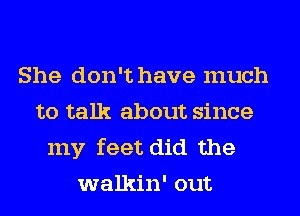 She don't have much
to talk about since
my feet did the
walkin' out